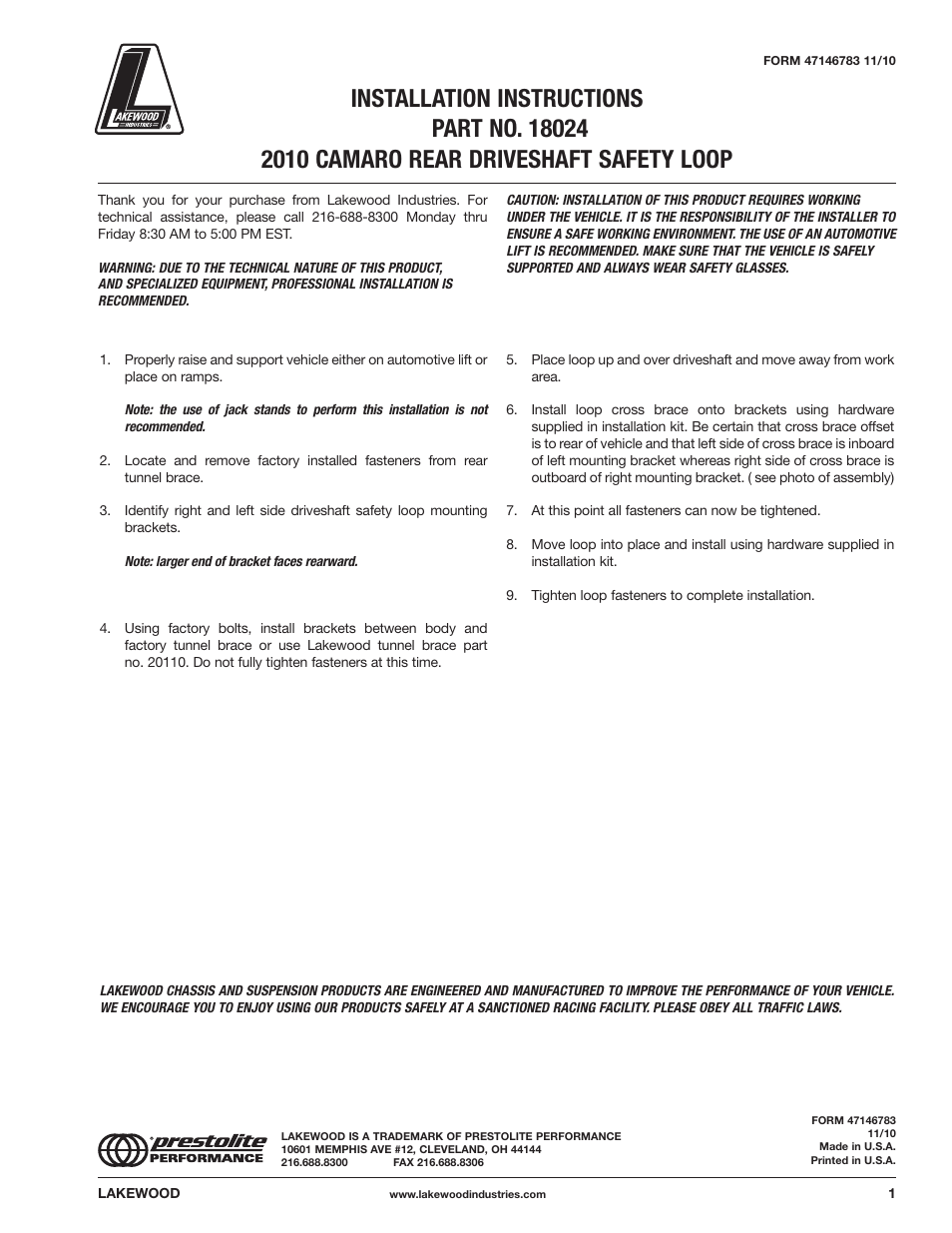 LAKEWOOD INDUSTRIES

FORM 47146783 11/10

INSTALLATION INSTRUCTIONS
PART NO. 18024
2010 CAMARO REAR DRIVESHAFT SAFETY LOOP

Thank you for your purchase from Lakewood Industries. For technical assistance, please call 216-688-8300 Monday thru Friday 8:30 AM to 5:00 PM EST.

WARNING: DUE TO THE TECHNICAL NATURE OF THIS PRODUCT, AND SPECIALIZED EQUIPMENT, PROFESSIONAL INSTALLATION IS RECOMMENDED.

CAUTION: INSTALLATION OF THIS PRODUCT REQUIRES WORKING UNDER THE VEHICLE. IT IS THE RESPONSIBILITY OF THE INSTALLER TO ENSURE A SAFE WORKING ENVIRONMENT. THE USE OF AN AUTOMOTIVE LIFT IS RECOMMENDED. MAKE SURE THAT THE VEHICLE IS SAFELY SUPPORTED AND ALWAYS WEAR SAFETY GLASSES.

1. Properly raise and support vehicle either on automotive lift or place on ramps.

Note: the use of jack stands to perform this installation is not recommended.

2. Locate and remove factory installed fasteners from rear tunnel brace.

3. Identify right and left side driveshaft safety loop mounting brackets.

Note: larger end of bracket faces rearward.

4. Using factory bolts, install brackets between body and factory tunnel brace or use Lakewood tunnel brace part no. 20110. Do not fully tighten fasteners at this time.

5. Place loop up and over driveshaft and move away from work area.

6. Install loop cross brace onto brackets using hardware supplied in installation kit. Be certain that cross brace offset is to rear of vehicle and that left side of cross brace is inboard of left mounting bracket whereas right side of cross brace is outboard of right mounting bracket. ( see photo of assembly)

7. At this point all fasteners can now be tightened.

8. Move loop into place and install using hardware supplied in installation kit.

9. Tighten loop fasteners to complete installation.

LAKEWOOD CHASSIS AND SUSPENSION PRODUCTS ARE ENGINEERED AND MANUFACTURED TO IMPROVE THE PERFORMANCE OF YOUR VEHICLE. WE ENCOURAGE YOU TO ENJOY USING OUR PRODUCTS SAFELY AT A SANCTIONED RACING FACILITY. PLEASE OBEY ALL TRAFFIC LAWS.

prestolite PERFORMANCE

LAKEWOOD IS A TRADEMARK OF PRESTOLITE PERFORMANCE
10601 MEMPHIS AVE #12, CLEVELAND, OH 44144
216.688.8300 FAX 216.688.8306

FORM 47146783
11/10
Made in U.S.A.
Printed in U.S.A.

LAKEWOOD www.lakewoodindustries.com 1